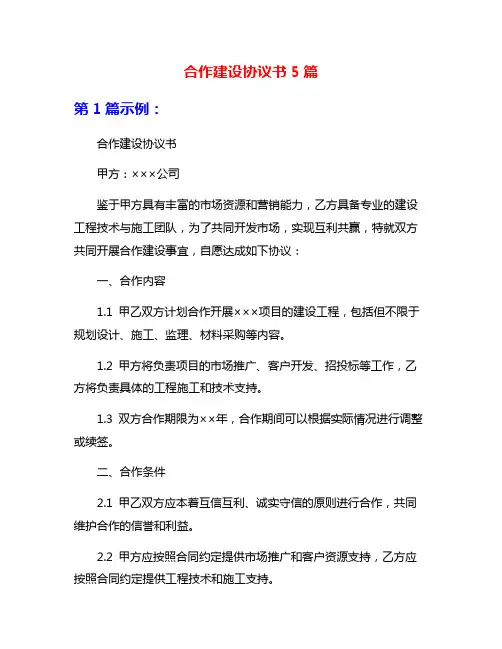 合作建设协议书 5 篇

第 1 篇示例：

合作建设协议书

甲方：×××公司

鉴于甲方具有丰富的市场资源和营销能力，乙方具备专业的建设工程技术与施工团队，为了共同开发市场，实现互利共赢，特就双方共同开展合作建设事宜，自愿达成如下协议：

一、合作内容

1.1 甲乙双方计划合作开展×××项目的建设工程，包括但不限于规划设计、施工、监理、材料采购等内容。

1.2 甲方将负责项目的市场推广、客户开发、招投标等工作，乙方将负责具体的工程施工和技术支持。

1.3 双方合作期限为××年，合作期间可以根据实际情况进行调整或续签。

二、合作条件

2.1 甲乙双方应本着互信互利、诚实守信的原则进行合作，共同维护合作的信誉和利益。

2.2 甲方应按照合同约定提供市场推广和客户资源支持，乙方应按照合同约定提供工程技术和施工支持。